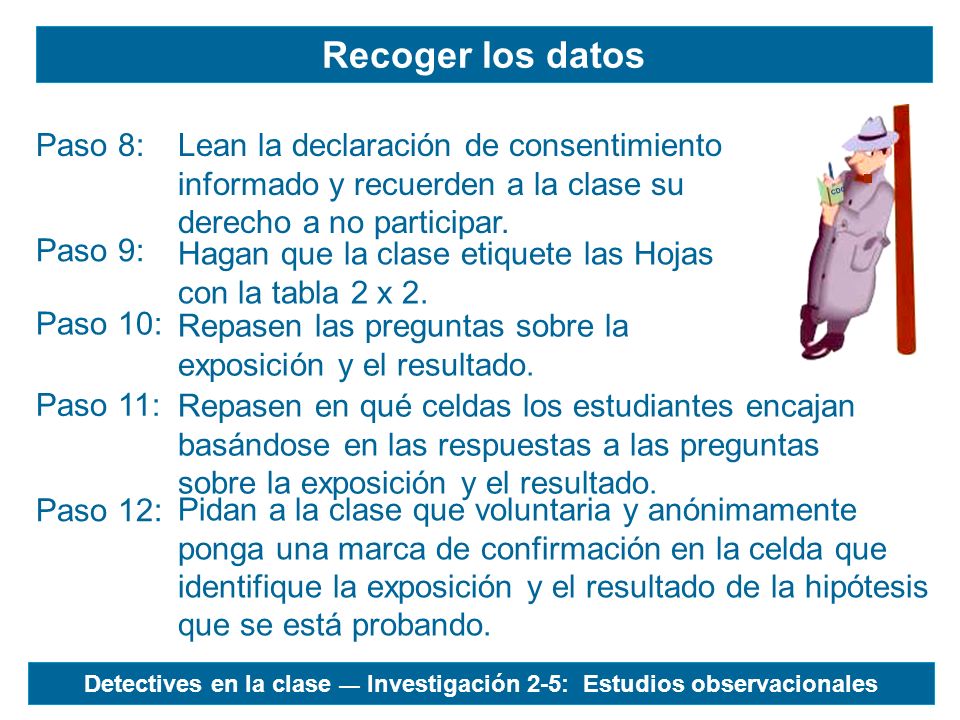 Recoger los datos

Paso 8: Lean la declaración de consentimiento informado y recuerden a la clase su derecho a no participar.

Paso 9: Hagan que la clase etiquete las Hojas con la tabla 2 x 2.

Paso 10: Repasen las preguntas sobre la exposición y el resultado.

Paso 11: Repasen en qué celdas los estudiantes encajan basándose en las respuestas a las preguntas sobre la exposición y el resultado.

Paso 12: Pidan a la clase que voluntaria y anónimamente ponga una marca de confirmación en la celda que identifique la exposición y el resultado de la hipótesis que se está probando.

CDC

Detectives en la clase — Investigación 2-5: Estudios observacionales